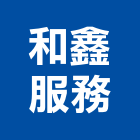 和鑫
服務